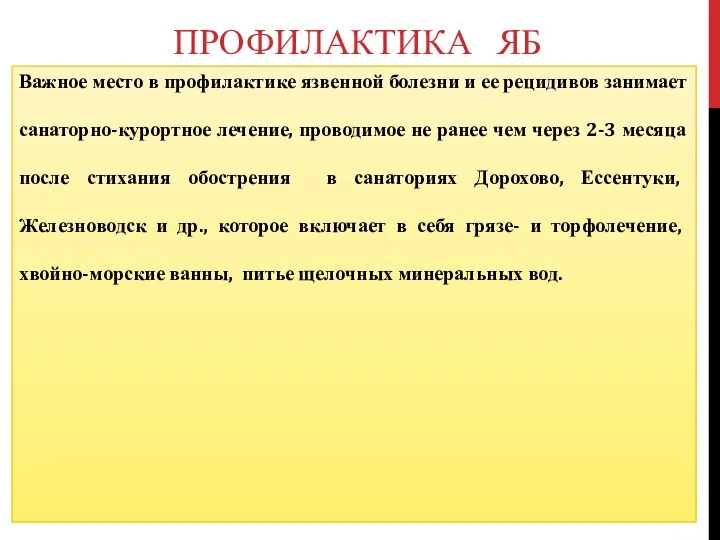 ПРОФИЛАКТИКА ЯБ

Важное место в профилактике язвенной болезни и ее рецидивов занимает санаторно-курортное лечение, проводимое не ранее чем через 2-3 месяца после стихания обострения в санаториях Дорохово, Ессентуки, Железноводск и др., которое включает в себя грязе- и торфолечение, хвойно-морские ванны, питье щелочных минеральных вод.